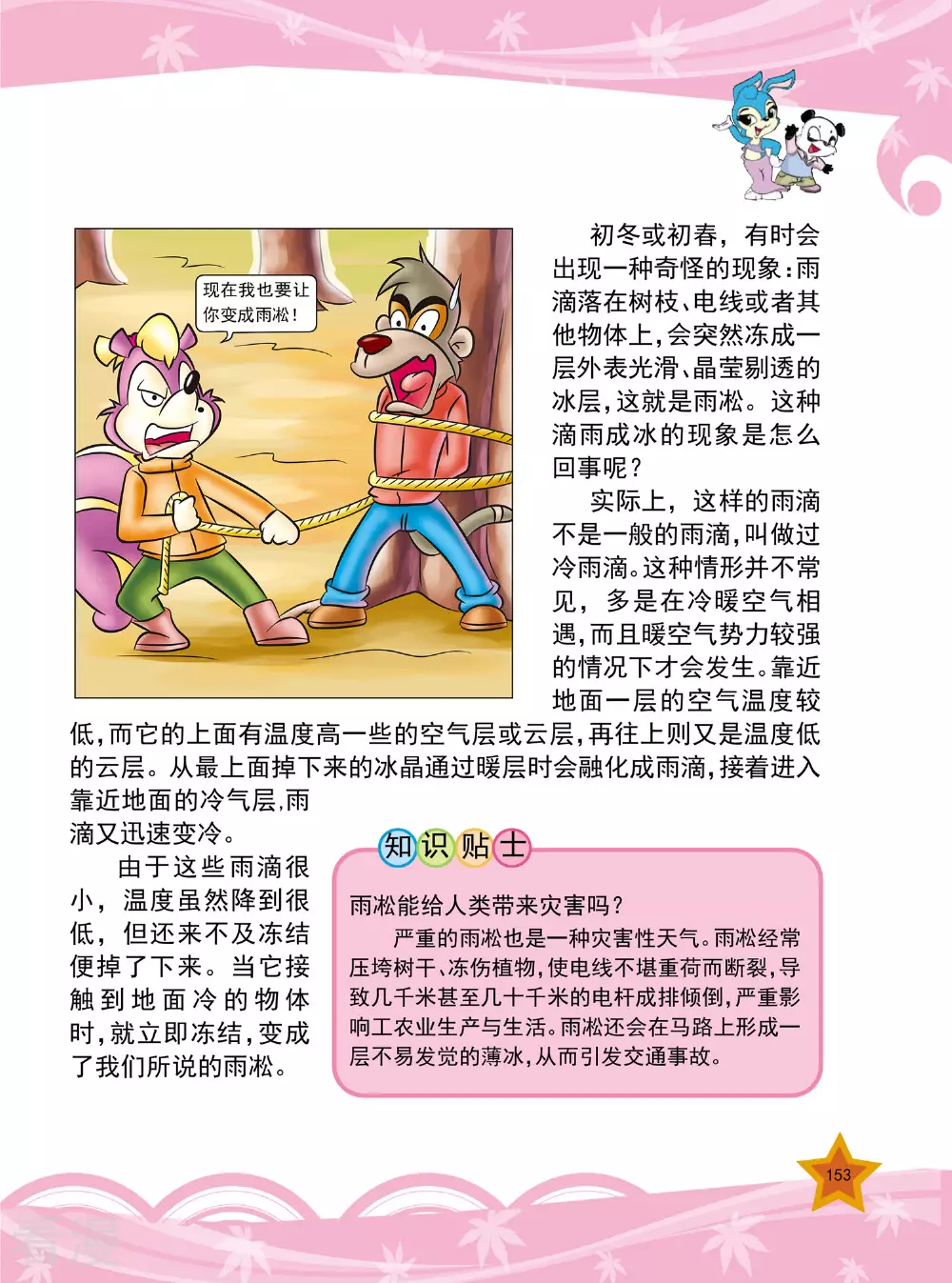 现在我也要让你变成雨凇！

初冬或初春，有时会出现一种奇怪的现象：雨滴落在树枝、电线或者其他物体上，会突然冻成一层外表光滑、晶莹剔透的冰层，这就是雨凇。这种滴雨成冰的现象是怎么回事呢？

实际上，这样的雨滴不是一般的雨滴，叫做过冷雨滴。这种情形并不常见，多是在冷暖空气相遇，而且暖空气势力较强的情况下才会发生。靠近地面一层的空气温度较低，而它的上面有温度高一些的空气层或云层，再往上则又是温度低的云层。从最上面掉下来的冰晶通过暖层时会融化成雨滴，接着进入靠近地面的冷气层，雨滴又迅速变冷。

由于这些雨滴很小，温度虽然降到很低，但还来不及冻结便掉了下来。当它接触到地面冷的物体时，就立即冻结，变成了我们所说的雨凇。

知识贴士

雨凇能给人类带来灾害吗？

严重的雨凇也是一种灾害性天气。雨凇经常压垮树干、冻伤植物，使电线不堪重荷而断裂，导致几千米甚至几十千米的电杆成排倾倒，严重影响工农业生产与生活。雨凇还会在马路上形成一层不易发觉的薄冰，从而引发交通事故。

153